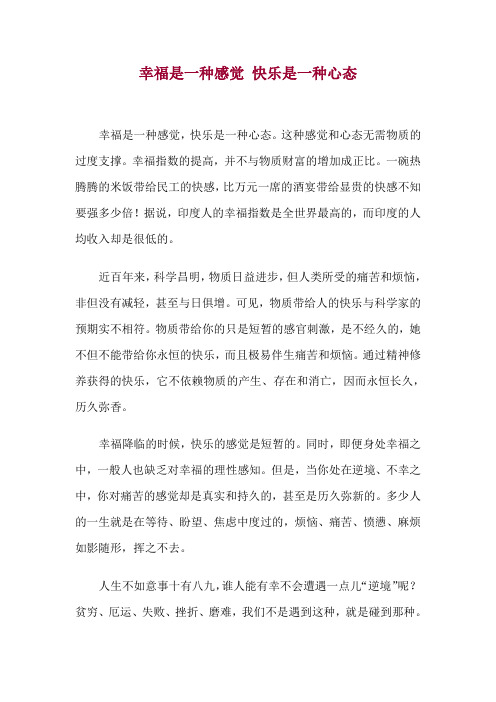 幸福是一种感觉 快乐是一种心态

幸福是一种感觉，快乐是一种心态。这种感觉和心态无需物质的过度支撑。幸福指数的提高，并不与物质财富的增加成正比。一碗热腾腾的米饭带给民工的快感，比万元一席的酒宴带给显贵的快感不知要强多少倍！据说，印度人的幸福指数是全世界最高的，而印度的人均收入却是很低的。

近百年来，科学昌明，物质日益进步，但人类所受的痛苦和烦恼，非但没有减轻，甚至与日俱增。可见，物质带给人的快乐与科学家的预期实不相符。物质带给你的只是短暂的感官刺激，是不经久的，她不但不能带给你永恒的快乐，而且极易伴生痛苦和烦恼。通过精神修养获得的快乐，它不依赖物质的产生、存在和消亡，因而永恒长久，历久弥香。

幸福降临的时候，快乐的感觉是短暂的。同时，即便身处幸福之中，一般人也缺乏对幸福的理性感知。但是，当你处在逆境、不幸之中，你对痛苦的感觉却是真实和持久的，甚至是历久弥新的。多少人的一生就是在等待、盼望、焦虑中度过的，烦恼、痛苦、愤懑、麻烦如影随形，挥之不去。

人生不如意事十有八九，谁人能有幸不会遭遇一点儿“逆境”呢？贫穷、厄运、失败、挫折、磨难，我们不是遇到这种，就是碰到那种。